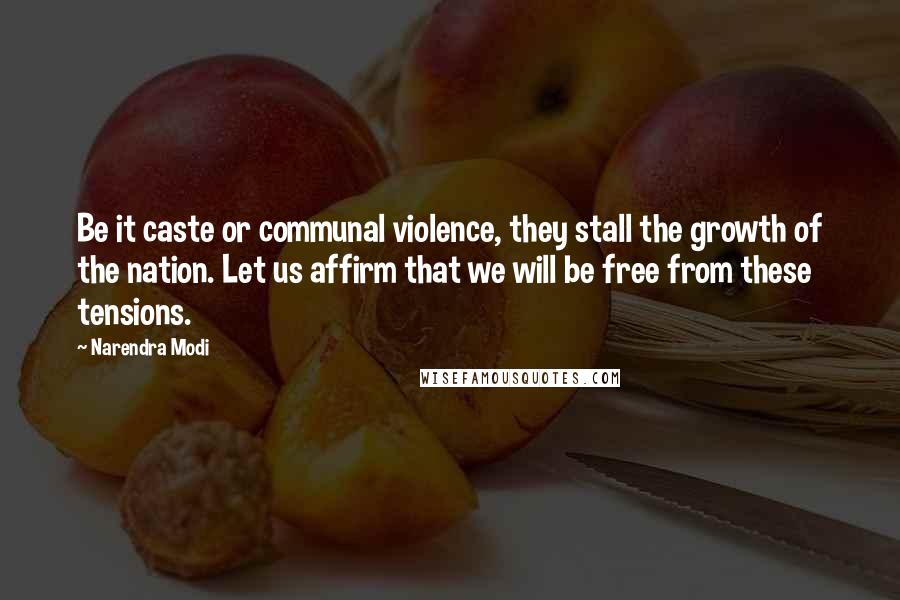 Be it caste or communal violence, they stall the growth of the nation. Let us affirm that we will be free from these tensions.

~ Narendra Modi

WISEFAMOUSQUOTES.COM